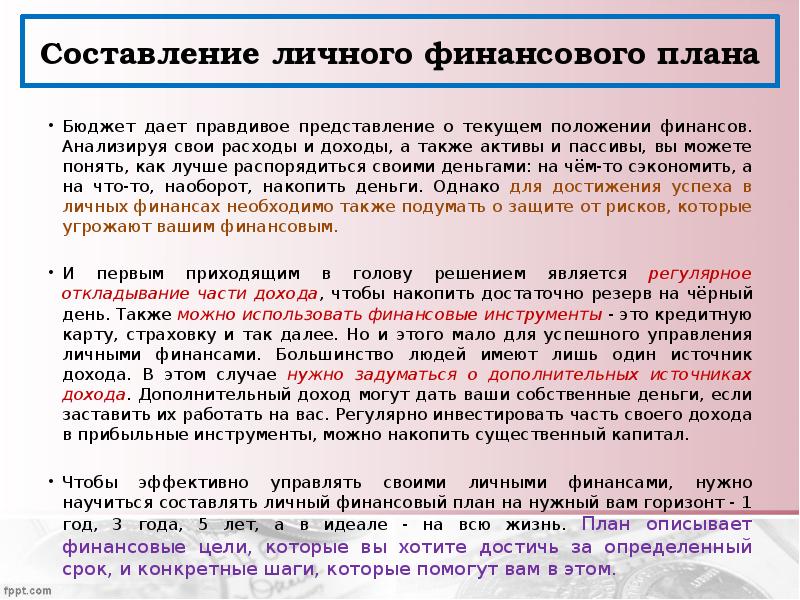 Составление личного финансового плана

• Бюджет дает правдивое представление о текущем положении финансов. Анализируя свои расходы и доходы, а также активы и пассивы, вы можете понять, как лучше распорядиться своими деньгами: на чём-то сэкономить, а на что-то, наоборот, накопить деньги. Однако для достижения успеха в личных финансах необходимо также подумать о защите от рисков, которые угрожают вашим финансовым.

• И первым приходящим в голову решением является регулярное откладывание части дохода, чтобы накопить достаточно резерв на чёрный день. Также можно использовать финансовые инструменты - это кредитную карту, страховку и так далее. Но и этого мало для успешного управления личными финансами. Большинство людей имеют лишь один источник дохода. В этом случае нужно задуматься о дополнительных источниках дохода. Дополнительный доход могут дать ваши собственные деньги, если заставить их работать на вас. Регулярно инвестировать часть своего дохода в прибыльные инструменты, можно накопить существенный капитал.

• Чтобы эффективно управлять своими личными финансами, нужно научиться составлять личный финансовый план на нужный вам горизонт - 1 год, 3 года, 5 лет, а в идеале - на всю жизнь. План описывает финансовые цели, которые вы хотите достичь за определенный срок, и конкретные шаги, которые помогут вам в этом.

fppt.com